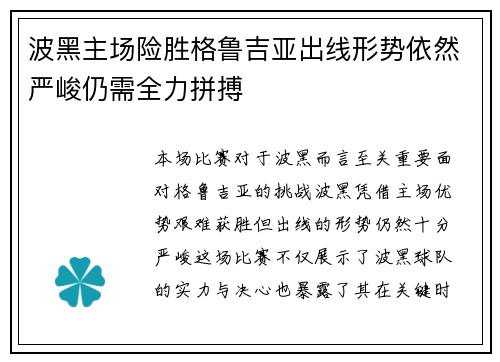 波黑主场险胜格鲁吉亚出线形势依然严峻仍需全力拼搏

本场比赛对于波黑而言至关重要面对格鲁吉亚的挑战波黑凭借主场优势艰难获胜但出线的形势仍然十分严峻这场比赛不仅展示了波黑球队的实力与决心也暴露了其在关键时